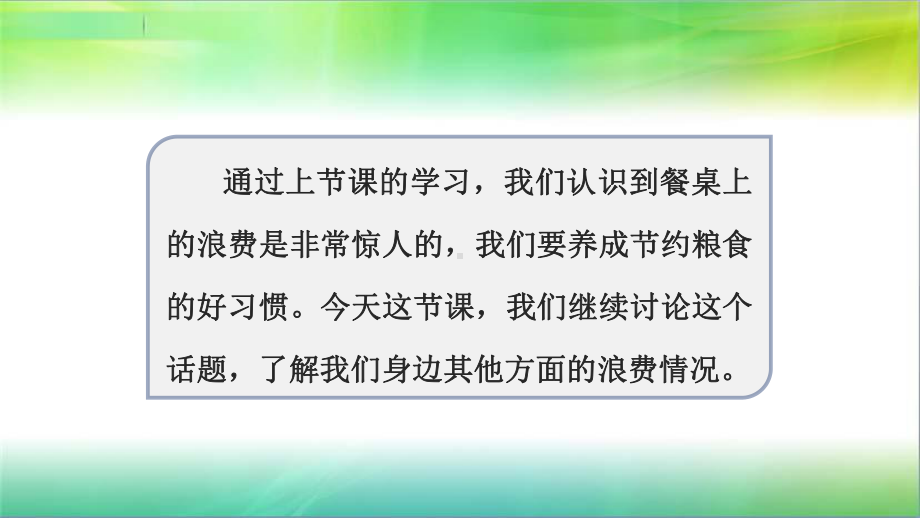 通过上节课的学习，我们认识到餐桌上的浪费是非常惊人的，我们要养成节约粮食的好习惯。今天这节课，我们继续讨论这个话题，了解我们身边其他方面的浪费情况。